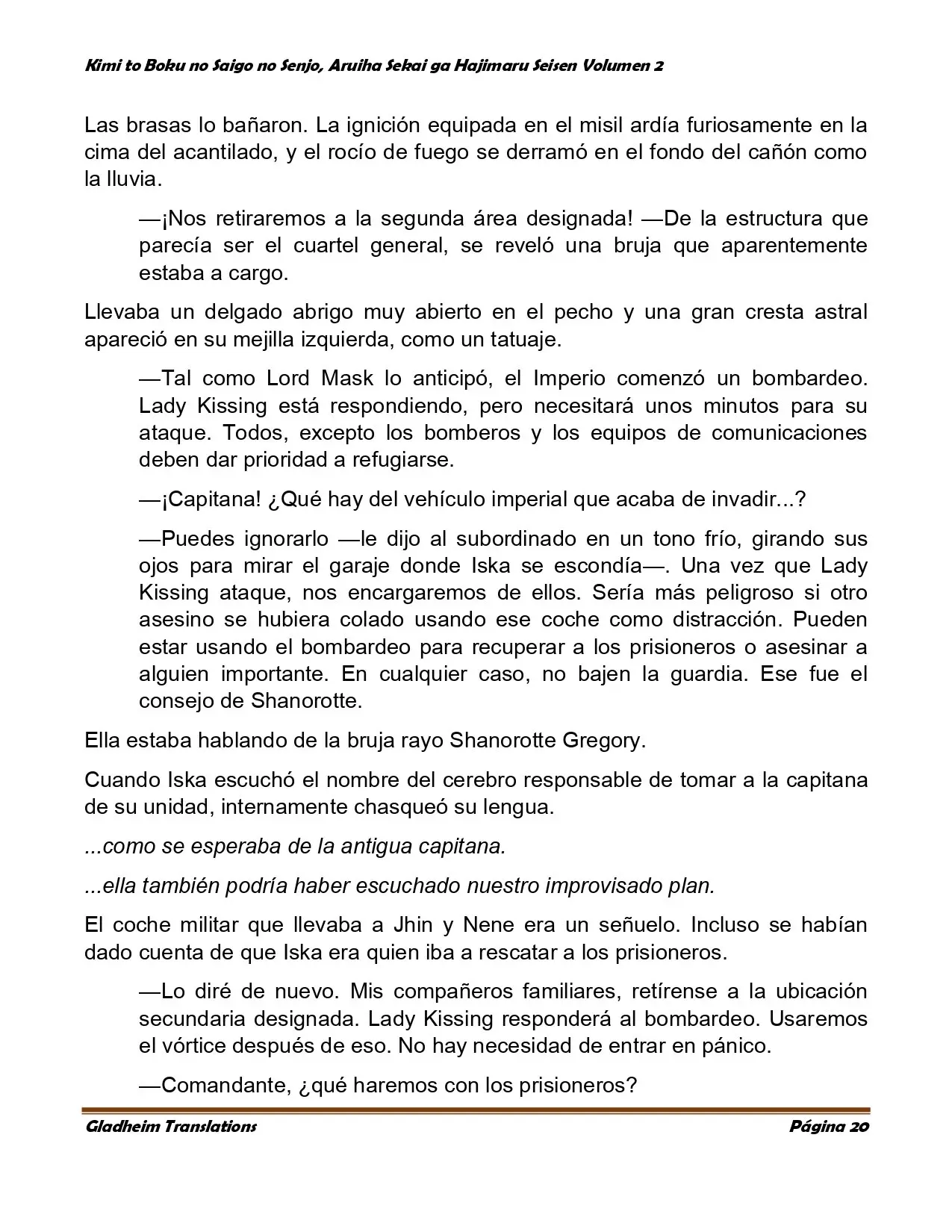 Kimi to Boku no Saigo no Senjo, Aruiha Sekai ga Hajimaru Seisen Volumen 2

Las brasas lo bañaron. La ignición equipada en el misil ardía furiosamente en la cima del acantilado, y el rocío de fuego se derramó en el fondo del cañón como la lluvia.

—¡Nos retiraremos a la segunda área designada! —De la estructura que parecía ser el cuartel general, se reveló una bruja que aparentemente estaba a cargo.

Llevaba un delgado abrigo muy abierto en el pecho y una gran cresta astral apareció en su mejilla izquierda, como un tatuaje.

—Tal como Lord Mask lo anticipó, el Imperio comenzó un bombardeo. Lady Kissing está respondiendo, pero necesitará unos minutos para su ataque. Todos, excepto los bomberos y los equipos de comunicaciones deben dar prioridad a refugiarse.

—¡Capitana! ¿Qué hay del vehículo imperial que acaba de invadir...?

—Puedes ignorarlo —le dijo al subordinado en un tono frío, girando sus ojos para mirar el garaje donde Iska se escondía—. Una vez que Lady Kissing ataque, nos encargaremos de ellos. Sería más peligroso si otro asesino se hubiera colado usando ese coche como distracción. Pueden estar usando el bombardeo para recuperar a los prisioneros o asesinar a alguien importante. En cualquier caso, no bajen la guardia. Ese fue el consejo de Shanorotte.

Ella estaba hablando de la bruja rayo Shanorotte Gregory.

Cuando Iska escuchó el nombre del cerebro responsable de tomar a la capitana de su unidad, internamente chasqueó su lengua.

...como se esperaba de la antigua capitana.

...ella también podría haber escuchado nuestro improvisado plan.

El coche militar que llevaba a Jhin y Nene era un señuelo. Incluso se habían dado cuenta de que Iska era quien iba a rescatar a los prisioneros.

—Lo diré de nuevo. Mis compañeros familiares, retírense a la ubicación secundaria designada. Lady Kissing responderá al bombardeo. Usaremos el vórtice después de eso. No hay necesidad de entrar en pánico.

—Comandante, ¿qué haremos con los prisioneros?

Gladheim Translations
Página 20